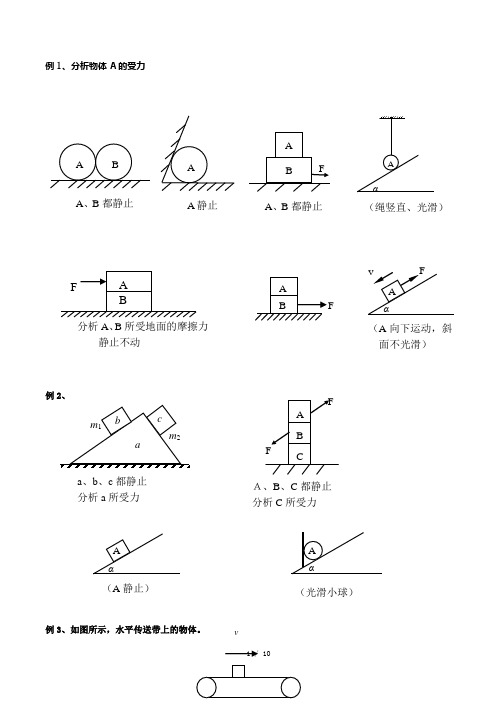 例 1、分析物体 A 的受力

A B

A、B 都静止

A

A 静止

A

B F

A、B 都静止

A

α

（绳竖直、光滑）

F A

B

分析 A、B 所受地面的摩擦力

静止不动

A

B F

v F

A

α

（A 向下运动，斜面不光滑）

例 2、

$m_1$ b c $m_2$

a

a、b、c 都静止

分析 a 所受力

F

A

B

F

C

A、B、C 都静止

分析 C 所受力

A

α

（A 静止）

A

α

（光滑小球）

例 3、如图所示，水平传送带上的物体。

v

10